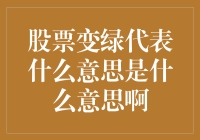 股票变绿代表什么意思是什么意思啊